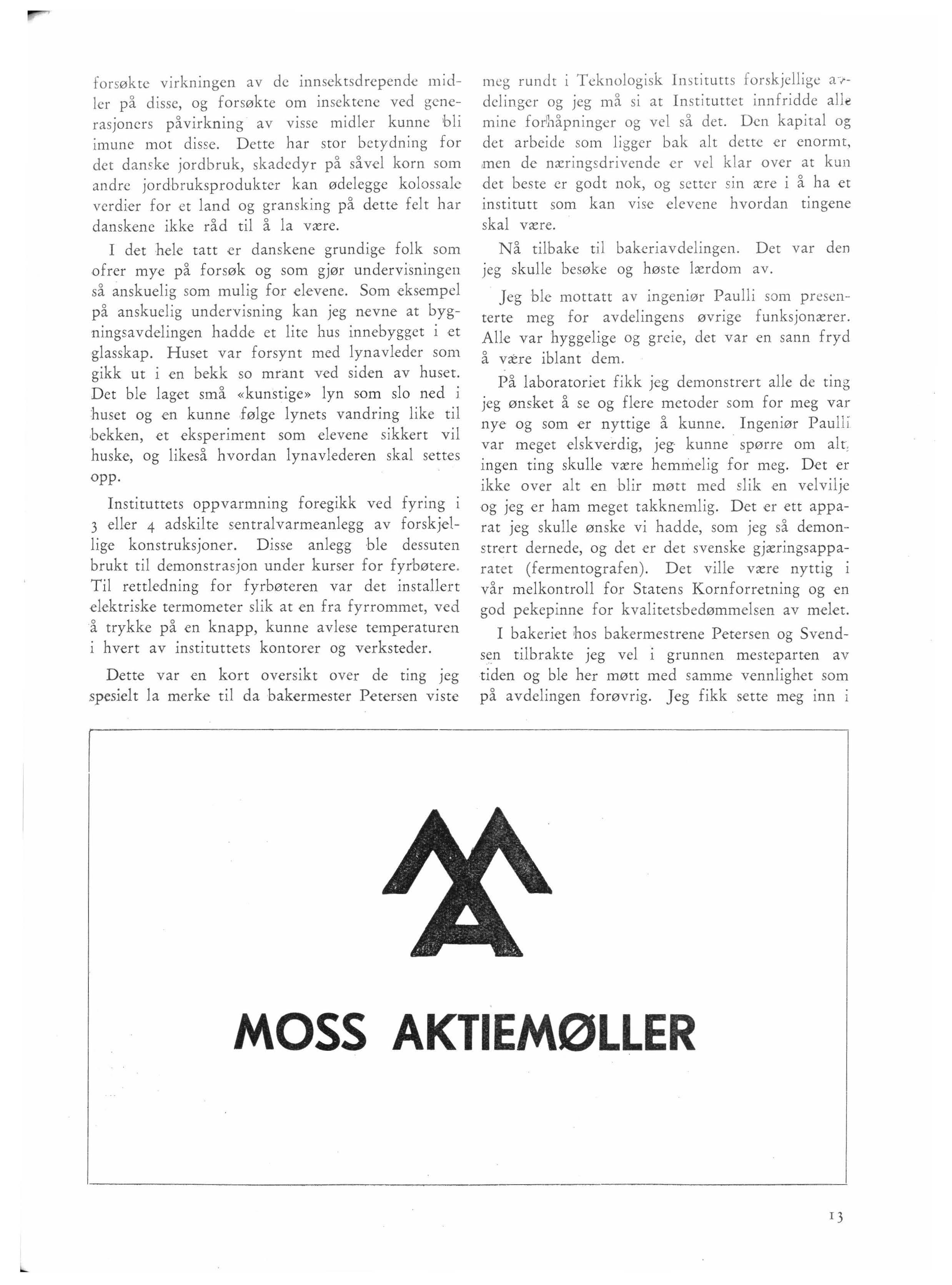 forsøkte virkningen av de innsektsdrepende midler på disse, og forsøkte om insektene ved generasjoners påvirkning av visse midler kunne bli imune mot disse. Dette har stor betydning for det danske jordbruk, skadedyr på såvel korn som andre jordbruksprodukter kan ødelegge kolossale verdier for et land og gransking på dette felt har danskene ikke råd til å la være.

I det hele tatt er danskene grundige folk som ofrer mye på forsøk og som gjør undervisningen så anskuelig som mulig for elevene. Som eksempel på anskuelig undervisning kan jeg nevne at bygningsavdelingen hadde et lite hus innebygget i et glasskap. Huset var forsynt med lynavleder som gikk ut i en bekk so mrant ved siden av huset. Det ble laget små «kunstige» lyn som slo ned i huset og en kunne følge lynets vandring like til bekken, et eksperiment som elevene sikkert vil huske, og likeså hvordan lynavlederen skal settes opp.

Instituttets oppvarmning foregikk ved fyring i 3 eller 4 adskilte sentralvarmeanlegg av forskjellige konstruksjoner. Disse anlegg ble dessuten brukt til demonstrasjon under kurser for fyrbøtere. Til rettledning for fyrbøteren var det installert elektriske termometer slik at en fra fyrrommet, ved å trykke på en knapp, kunne avlese temperaturen i hvert av instituttets kontorer og verksteder.

Dette var en kort oversikt over de ting jeg spesielt la merke til da bakermester Petersen viste meg rundt i Teknologisk Institutts forskjellige avdelinger og jeg må si at Instituttet innfridde alle mine forhåpninger og vel så det. Den kapital og det arbeide som ligger bak alt dette er enormt, men de næringsdrivende er vel klar over at kun det beste er godt nok, og setter sin ære i å ha et institutt som kan vise elevene hvordan tingene skal være.

Nå tilbake til bakeriavdelingen. Det var den jeg skulle besøke og høste lærdom av.

Jeg ble mottatt av ingeniør Paulli som presenterte meg for avdelingens øvrige funksjonærer. Alle var hyggelige og greie, det var en sann fryd å være iblant dem.

På laboratoriet fikk jeg demonstrert alle de ting jeg ønsket å se og flere metoder som for meg var nye og som er nyttige å kunne. Ingeniør Paulli var meget elskverdig, jeg kunne spørre om alt, ingen ting skulle være hemmelig for meg. Det er ikke over alt en blir møtt med slik en velvilje og jeg er ham meget takknemlig. Det er ett apparat jeg skulle ønske vi hadde, som jeg så demonstrert dernede, og det er det svenske gjæringsapparatet (fermentografen). Det ville være nyttig i vår melkontroll for Statens Kornforretning og en god pekepinne for kvalitetsbedømmelsen av melet.

I bakeriet hos bakermestrene Petersen og Svendsen tilbrakte jeg vel i grunnen mesteparten av tiden og ble her møtt med samme vennlighet som på avdelingen forøvrig. Jeg fikk sette meg inn i

MOSS AKTIEMØLLER

13